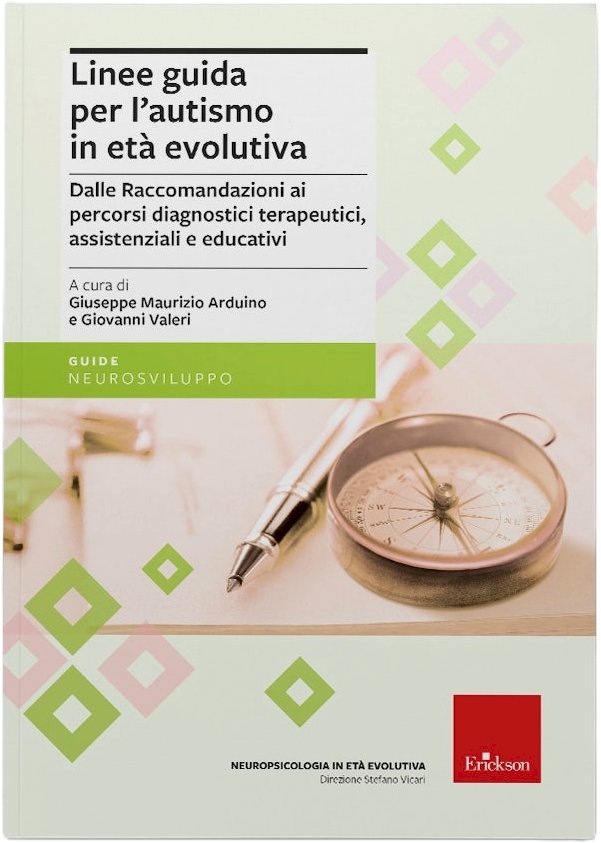 Linee guida per l'autismo in età evolutiva

Dalle Raccomandazioni ai percorsi diagnostici terapeutici, assistenziali e educativi

A cura di
Giuseppe Maurizio Arduino
e Giovanni Valeri

GUIDE
NEUROSVILUPPO

NEUROPSICOLOGIA IN ETÀ EVOLUTIVA
Direzione Stefano Vicari

Erickson